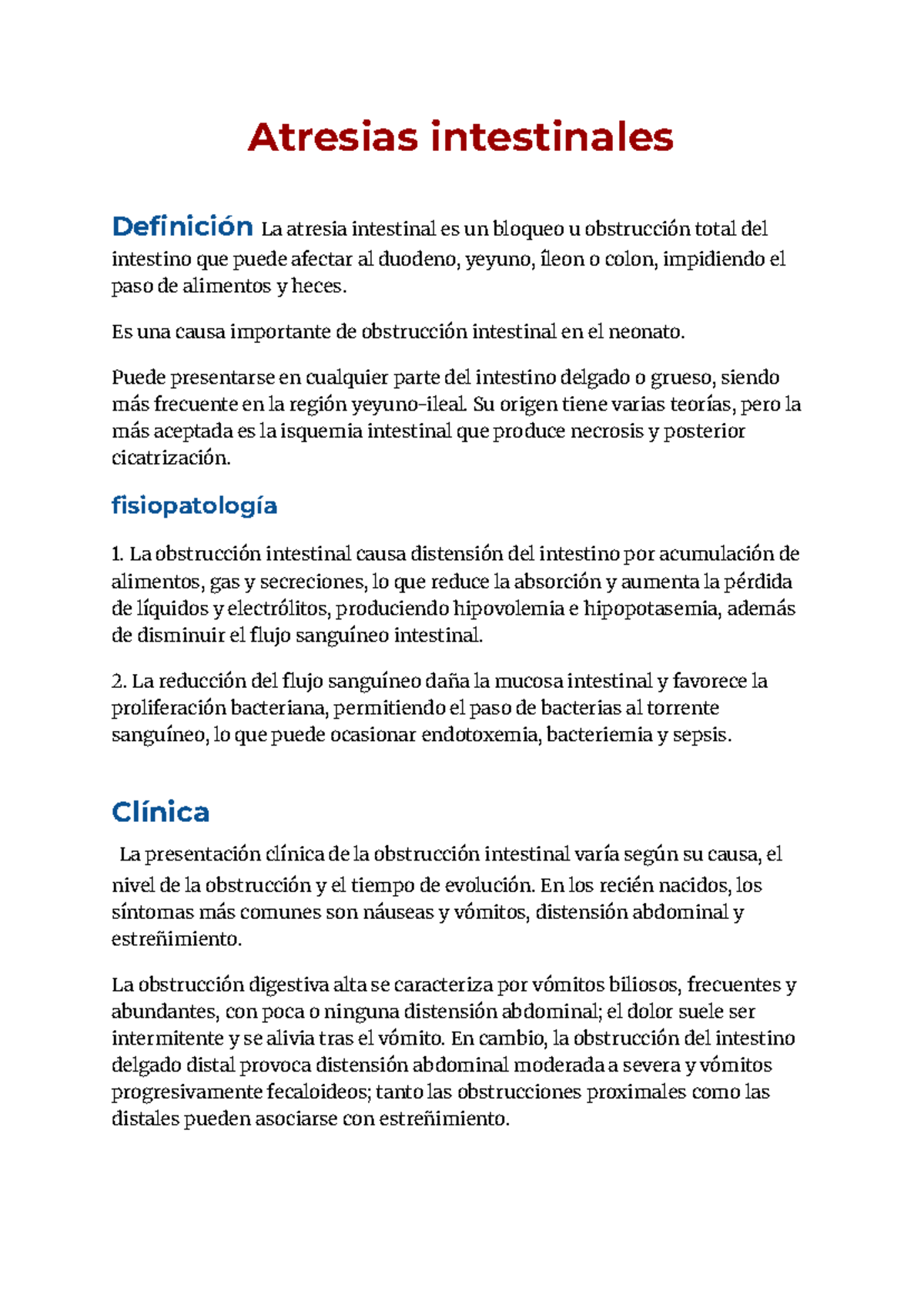 Atresias intestinales

Definición La atresia intestinal es un bloqueo u obstrucción total del intestino que puede afectar al duodeno, yeyuno, íleon o colon, impidiendo el paso de alimentos y heces.

Es una causa importante de obstrucción intestinal en el neonato.

Puede presentarse en cualquier parte del intestino delgado o grueso, siendo más frecuente en la región yeyuno-ileal. Su origen tiene varias teorías, pero la más aceptada es la isquemia intestinal que produce necrosis y posterior cicatrización.

fisiopatología

1. La obstrucción intestinal causa distensión del intestino por acumulación de alimentos, gas y secreciones, lo que reduce la absorción y aumenta la pérdida de líquidos y electrólitos, produciendo hipovolemia e hipopotasemia, además de disminuir el flujo sanguíneo intestinal.

2. La reducción del flujo sanguíneo daña la mucosa intestinal y favorece la proliferación bacteriana, permitiendo el paso de bacterias al torrente sanguíneo, lo que puede ocasionar endotoxemia, bacteriemia y sepsis.

Clínica

La presentación clínica de la obstrucción intestinal varía según su causa, el nivel de la obstrucción y el tiempo de evolución. En los recién nacidos, los síntomas más comunes son náuseas y vómitos, distensión abdominal y estreñimiento.

La obstrucción digestiva alta se caracteriza por vómitos biliosos, frecuentes y abundantes, con poca o ninguna distensión abdominal; el dolor suele ser intermitente y se alivia tras el vómito. En cambio, la obstrucción del intestino delgado distal provoca distensión abdominal moderada a severa y vómitos progresivamente fecaloideos; tanto las obstrucciones proximales como las distales pueden asociarse con estreñimiento.